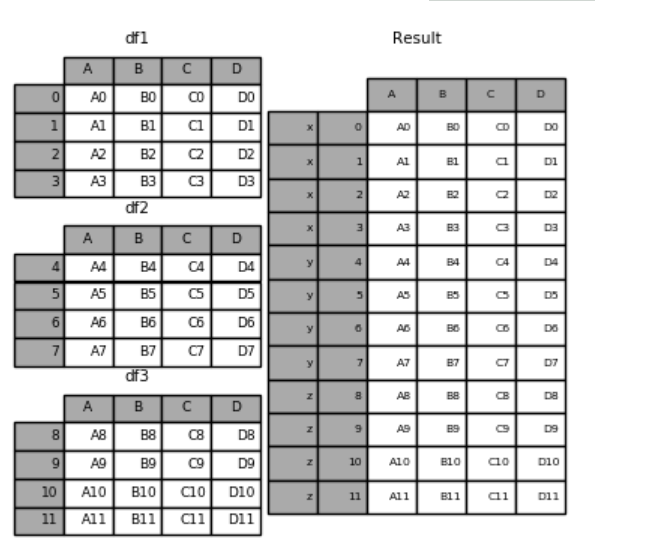 df1

| | A | B | C | D |
|---|---|---|---|---|
| 0 | A0 | B0 | C0 | D0 |
| 1 | A1 | B1 | C1 | D1 |
| 2 | A2 | B2 | C2 | D2 |
| 3 | A3 | B3 | C3 | D3 |

df2

| | A | B | C | D |
|---|---|---|---|---|
| 4 | A4 | B4 | C4 | D4 |
| 5 | A5 | B5 | C5 | D5 |
| 6 | A6 | B6 | C6 | D6 |
| 7 | A7 | B7 | C7 | D7 |

df3

| | A | B | C | D |
|---|---|---|---|---|
| 8 | A8 | B8 | C8 | D8 |
| 9 | A9 | B9 | C9 | D9 |
| 10 | A10 | B10 | C10 | D10 |
| 11 | A11 | B11 | C11 | D11 |

Result

| | | A | B | C | D |
|---|---|---|---|---|---|
| x | 0 | A0 | B0 | C0 | D0 |
| x | 1 | A1 | B1 | C1 | D1 |
| x | 2 | A2 | B2 | C2 | D2 |
| x | 3 | A3 | B3 | C3 | D3 |
| y | 4 | A4 | B4 | C4 | D4 |
| y | 5 | A5 | B5 | C5 | D5 |
| y | 6 | A6 | B6 | C6 | D6 |
| y | 7 | A7 | B7 | C7 | D7 |
| z | 8 | A8 | B8 | C8 | D8 |
| z | 9 | A9 | B9 | C9 | D9 |
| z | 10 | A10 | B10 | C10 | D10 |
| z | 11 | A11 | B11 | C11 | D11 |